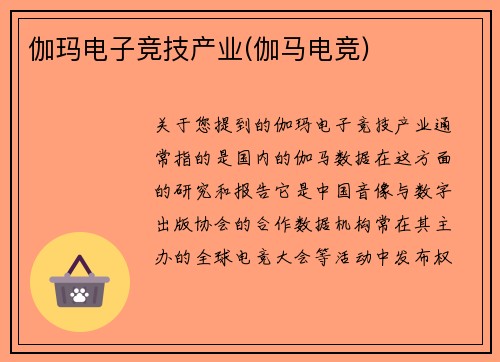 伽玛电子竞技产业(伽马电竞)

关于您提到的伽玛电子竞技产业通常指的是国内的伽马数据在这方面的研究和报告它是中国音像与数字出版协会的合作数据机构常在其主办的全球电竞大会等活动中发布权